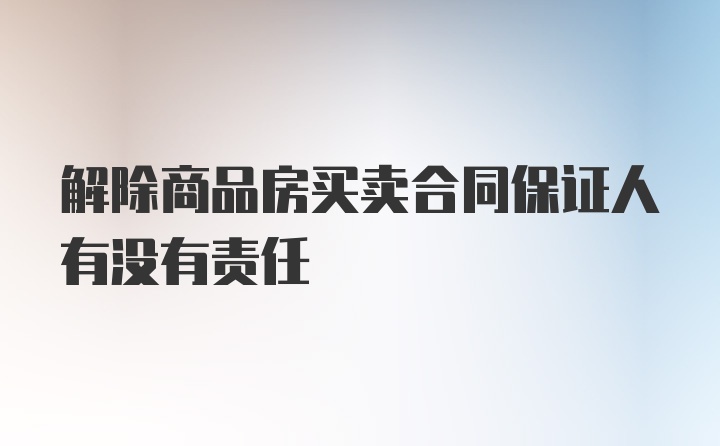 解除商品房买卖合同保证人有没有责任